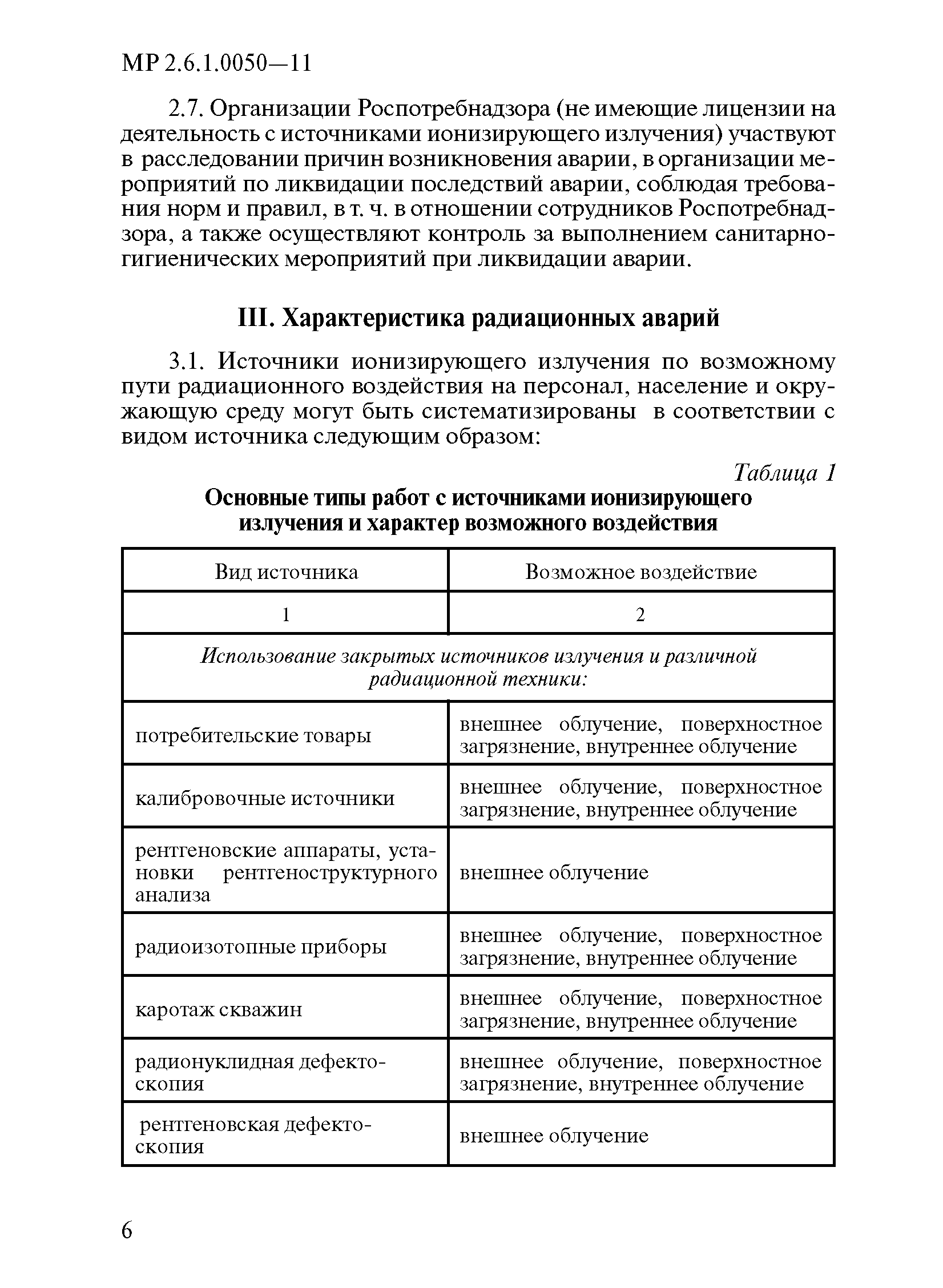 МР 2.6.1.0050—11

2.7. Организации Роспотребнадзора (не имеющие лицензии на деятельность с источниками ионизирующего излучения) участвуют в расследовании причин возникновения аварии, в организации мероприятий по ликвидации последствий аварии, соблюдая требования норм и правил, в т. ч. в отношении сотрудников Роспотребнадзора, а также осуществляют контроль за выполнением санитарно-гигиенических мероприятий при ликвидации аварии.

III. Характеристика радиационных аварий

3.1. Источники ионизирующего излучения по возможному пути радиационного воздействия на персонал, население и окружающую среду могут быть систематизированы в соответствии с видом источника следующим образом:

Таблица 1

Основные типы работ с источниками ионизирующего излучения и характер возможного воздействия

| Вид источника | Возможное воздействие |
|---|---|
| 1 | 2 |
| Использование закрытых источников излучения и различной радиационной техники: | |
| потребительские товары | внешнее облучение, поверхностное загрязнение, внутреннее облучение |
| калибровочные источники | внешнее облучение, поверхностное загрязнение, внутреннее облучение |
| рентгеновские аппараты, установки рентгеноструктурного анализа | внешнее облучение |
| радиоизотопные приборы | внешнее облучение, поверхностное загрязнение, внутреннее облучение |
| каротаж скважин | внешнее облучение, поверхностное загрязнение, внутреннее облучение |
| радионуклидная дефектоскопия | внешнее облучение, поверхностное загрязнение, внутреннее облучение |
| рентгеновская дефектоскопия | внешнее облучение |

6